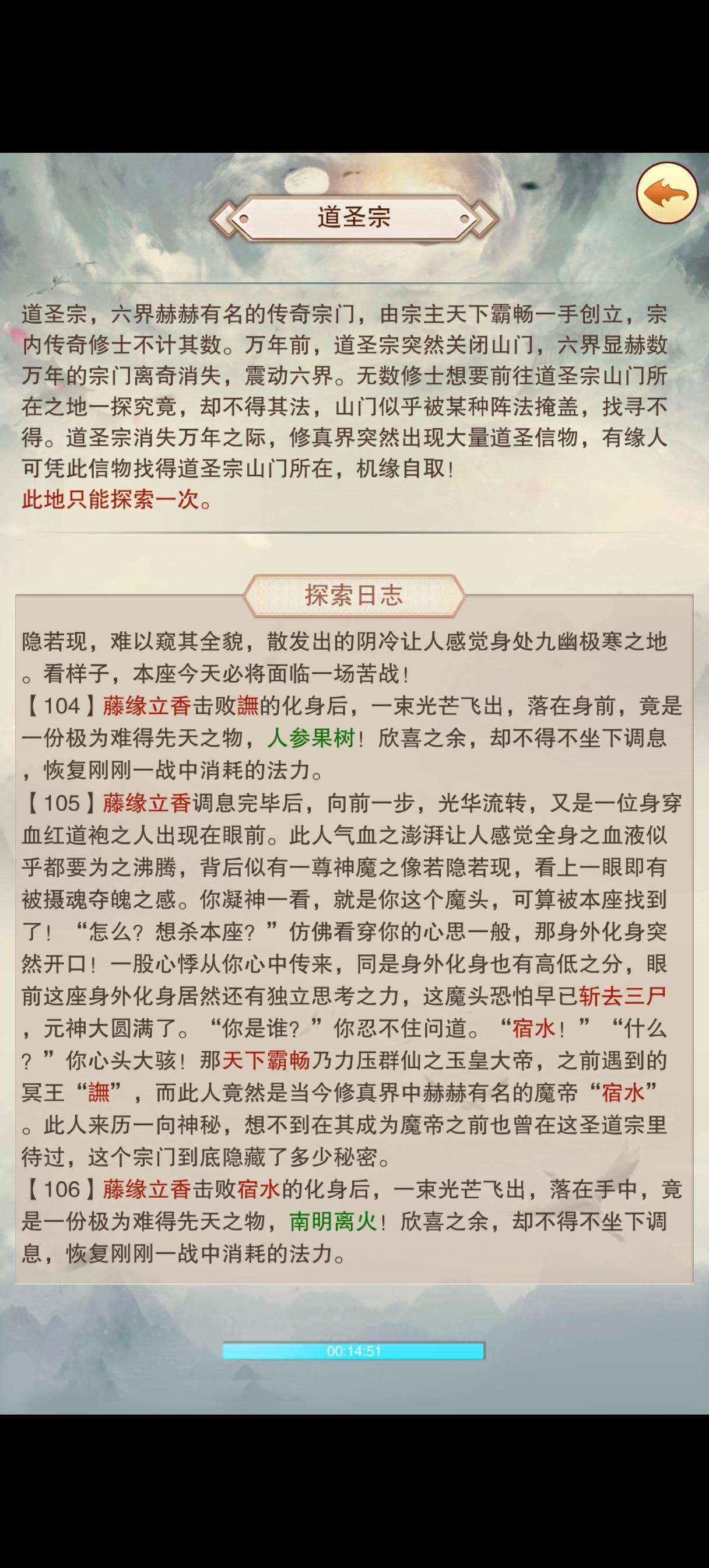 道圣宗

道圣宗，六界赫赫有名的传奇宗门，由宗主天下霸畅一手创立，宗内传奇修士不计其数。万年前，道圣宗突然关闭山门，六界显赫数万年的宗门离奇消失，震动六界。无数修士想要前往道圣宗山门所在之地一探究竟，却不得其法，山门似乎被某种阵法掩盖，找寻不得。道圣宗消失万年之际，修真界突然出现大量道圣信物，有缘人可凭此信物找得道圣宗山门所在，机缘自取！
此地只能探索一次。

探索日志

隐若现，难以窥其全貌，散发出的阴冷让人感觉身处九幽极寒之地。看样子，本座今天必将面临一场苦战！
【104】藤缘立香击败譕的化身后，一束光芒飞出，落在身前，竟是一份极为难得先天之物，人参果树！欣喜之余，却不得不坐下调息，恢复刚刚一战中消耗的法力。
【105】藤缘立香调息完毕后，向前一步，光华流转，又是一位身穿血红道袍之人出现在眼前。此人气血之澎湃让人感觉全身之血液似乎都要为之沸腾，背后似有一尊神魔之像若隐若现，看上一眼即有被摄魂夺魄之感。你凝神一看，就是你这个魔头，可算被本座找到了！“怎么？想杀本座？”仿佛看穿你的心思一般，那身外化身突然开口！一股心悸从你心中传来，同是身外化身也有高低之分，眼前这座身外化身居然还有独立思考之力，这魔头恐怕早已斩去三尸，元神大圆满了。“你是谁？”你忍不住问道。“宿水！”“什么？”你心头大骇！那天下霸畅乃力压群仙之玉皇大帝，之前遇到的冥王“譕”，而此人竟然是当今修真界中赫赫有名的魔帝“宿水”。此人来历一向神秘，想不到在其成为魔帝之前也曾在这圣道宗里待过，这个宗门到底隐藏了多少秘密。
【106】藤缘立香击败宿水的化身后，一束光芒飞出，落在手中，竟是一份极为难得先天之物，南明离火！欣喜之余，却不得不坐下调息，恢复刚刚一战中消耗的法力。

00:14:51